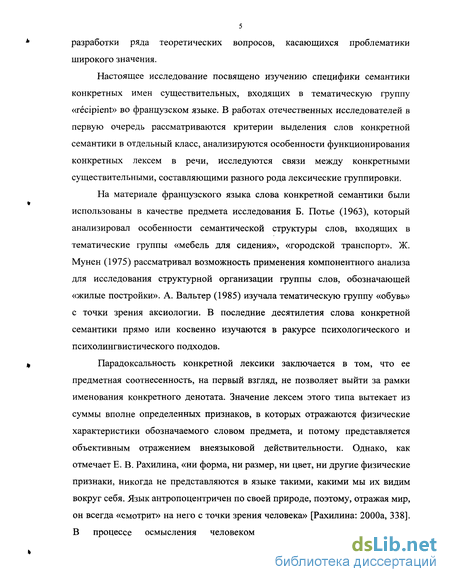 5

разработки ряда теоретических вопросов, касающихся проблематики широкого значения.

Настоящее исследование посвящено изучению специфики семантики конкретных имен существительных, входящих в тематическую группу «récipient» во французском языке. В работах отечественных исследователей в первую очередь рассматриваются критерии выделения слов конкретной семантики в отдельный класс, анализируются особенности функционирования конкретных лексем в речи, исследуются связи между конкретными существительными, составляющими разного рода лексические группировки.

На материале французского языка слова конкретной семантики были использованы в качестве предмета исследования Б. Потье (1963), который анализировал особенности семантической структуры слов, входящих в тематические группы «мебель для сидения», «городской транспорт». Ж. Мунен (1975) рассматривал возможность применения компонентного анализа для исследования структурной организации группы слов, обозначающей «жилые постройки». А. Вальтер (1985) изучала тематическую группу «обувь» с точки зрения аксиологии. В последние десятилетия слова конкретной семантики прямо или косвенно изучаются в ракурсе психологического и психолингвистического подходов.

Парадоксальность конкретной лексики заключается в том, что ее предметная соотнесенность, на первый взгляд, не позволяет выйти за рамки именования конкретного денотата. Значение лексем этого типа вытекает из суммы вполне определенных признаков, в которых отражаются физические характеристики обозначаемого словом предмета, и потому представляется объективным отражением внеязыковой действительности. Однако, как отмечает Е. В. Рахилина, «ни форма, ни размер, ни цвет, ни другие физические признаки, никогда не представляются в языке такими, какими мы их видим вокруг себя. Язык антропоцентричен по своей природе, поэтому, отражая мир, он всегда «смотрит» на него с точки зрения человека» [Рахилина: 2000а, 338]. В процессе осмысления человеком

dsLib.net
библиотека диссертаций